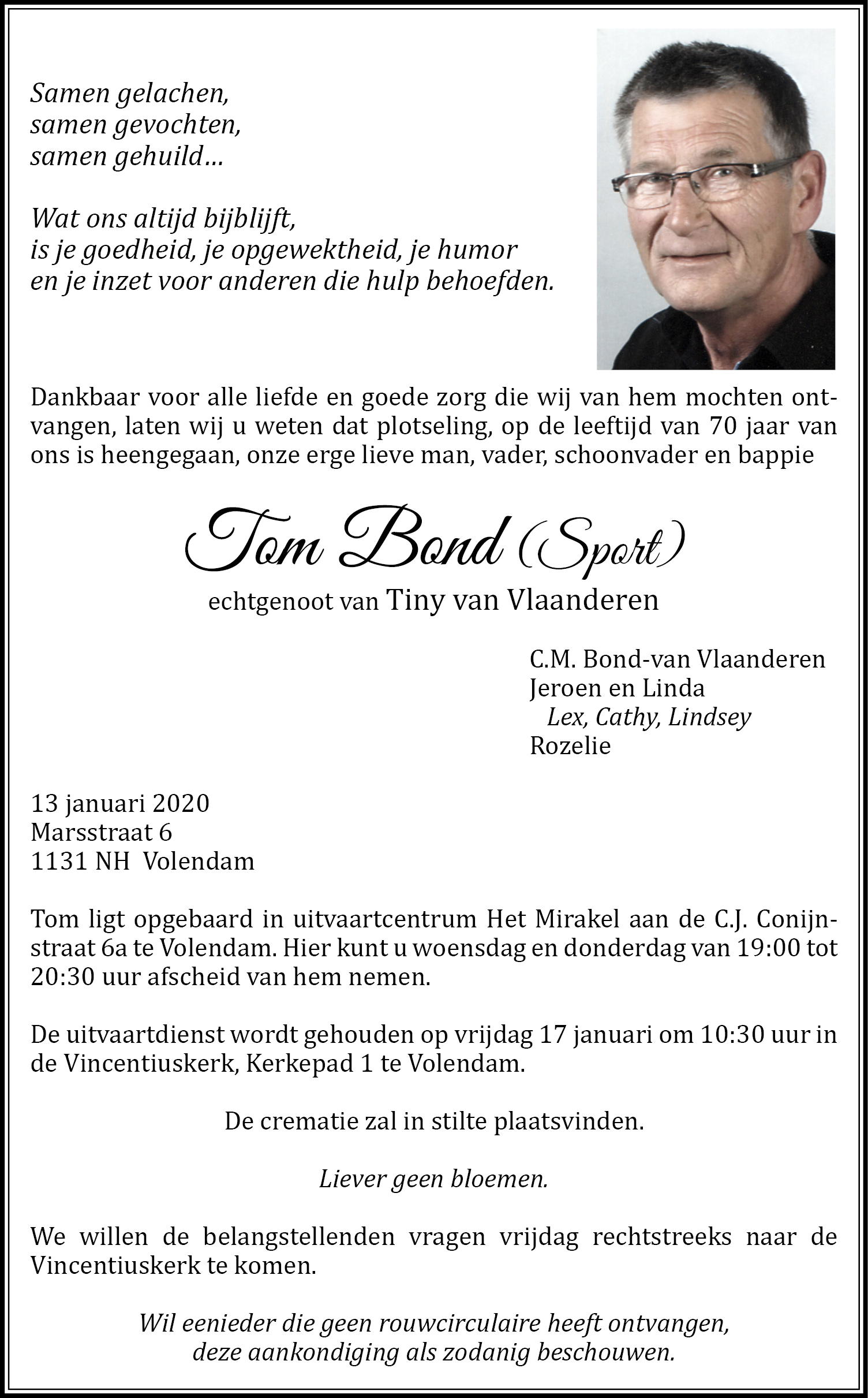 Samen gelachen,
samen gevochten,
samen gehuild…

Wat ons altijd bijblijft,
is je goedheid, je opgewektheid, je humor
en je inzet voor anderen die hulp behoefden.

Dankbaar voor alle liefde en goede zorg die wij van hem mochten ontvangen, laten wij u weten dat plotseling, op de leeftijd van 70 jaar van ons is heengegaan, onze erge lieve man, vader, schoonvader en bappie

Tom Bond (Sport)

echtgenoot van Tiny van Vlaanderen

C.M. Bond-van Vlaanderen
Jeroen en Linda
Lex, Cathy, Lindsey
Rozelie

13 januari 2020
Marsstraat 6
1131 NH Volendam

Tom ligt opgebaard in uitvaartcentrum Het Mirakel aan de C.J. Conijnstraat 6a te Volendam. Hier kunt u woensdag en donderdag van 19:00 tot 20:30 uur afscheid van hem nemen.

De uitvaartdienst wordt gehouden op vrijdag 17 januari om 10:30 uur in de Vincentiuskerk, Kerkepad 1 te Volendam.

De crematie zal in stilte plaatsvinden.

Liever geen bloemen.

We willen de belangstellenden vragen vrijdag rechtstreeks naar de Vincentiuskerk te komen.

Wil eenieder die geen rouwcirculaire heeft ontvangen, deze aankondiging als zodanig beschouwen.